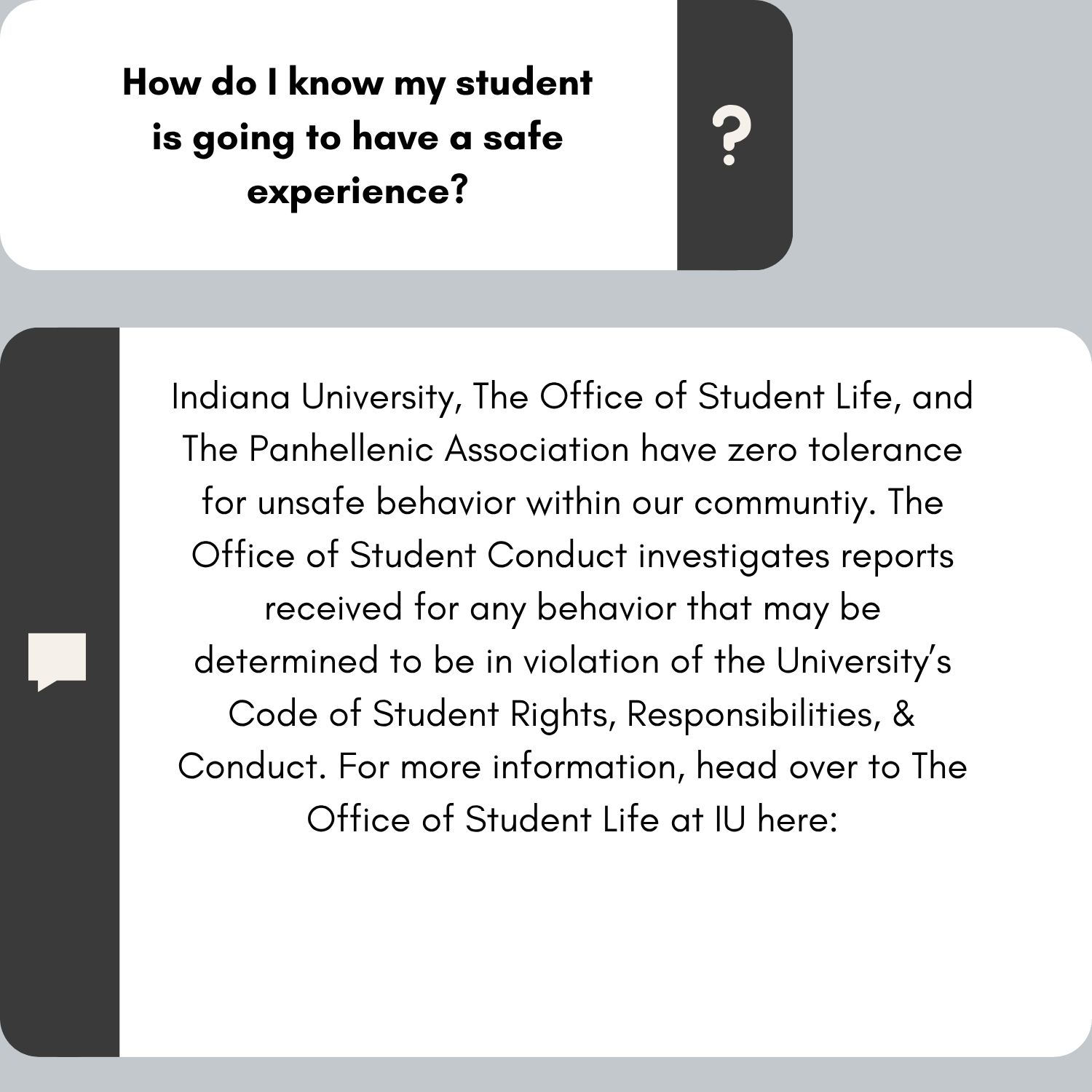 How do I know my student is going to have a safe experience?

?

Indiana University, The Office of Student Life, and The Panhellenic Association have zero tolerance for unsafe behavior within our communtiy. The Office of Student Conduct investigates reports received for any behavior that may be determined to be in violation of the University's Code of Student Rights, Responsibilities, & Conduct. For more information, head over to The Office of Student Life at IU here: